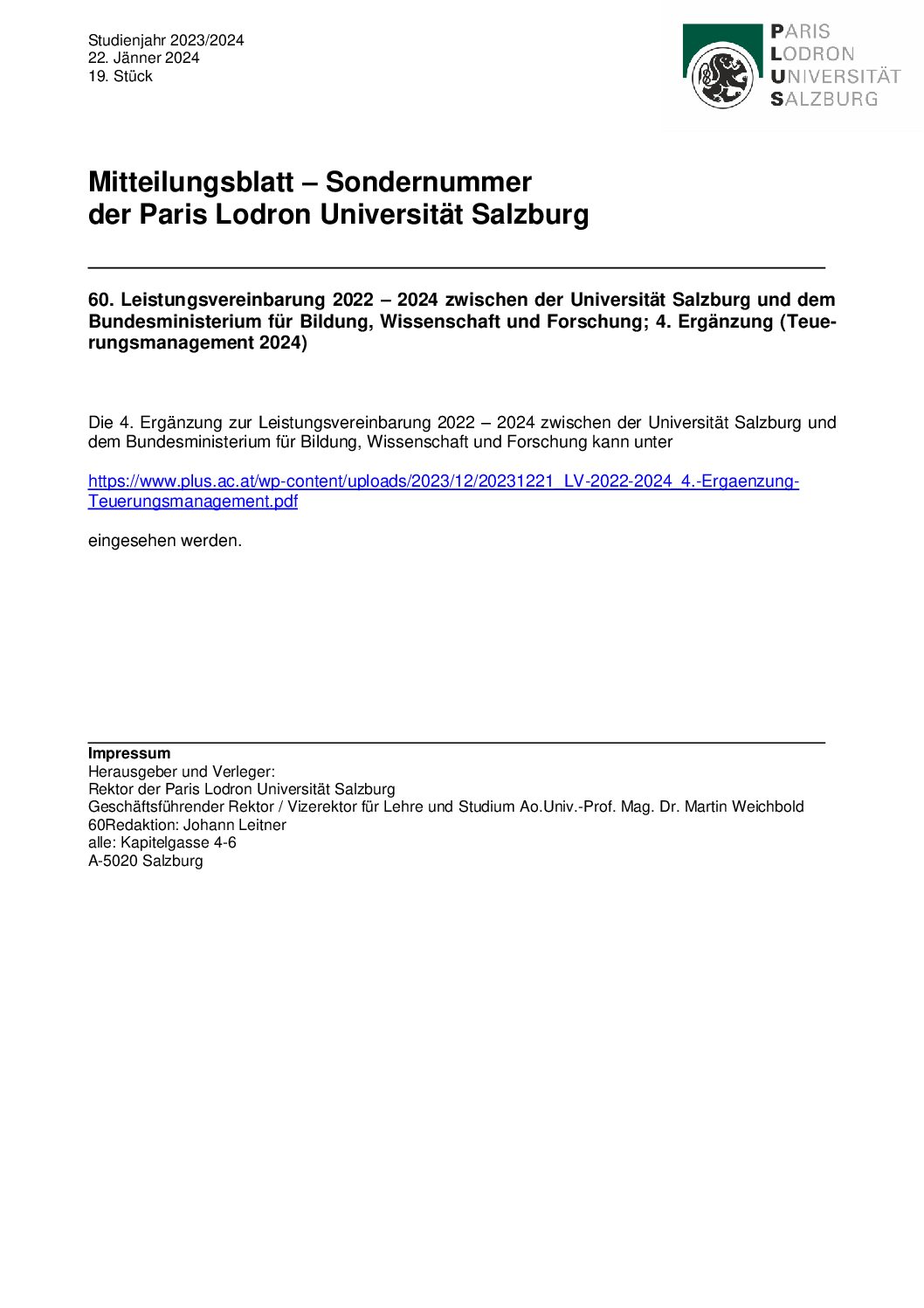 Studienjahr 2023/2024
22. Jänner 2024
19. Stück

PARIS
LODRON
UNIVERSITÄT
SALZBURG

Mitteilungsblatt – Sondernummer
der Paris Lodron Universität Salzburg

60. Leistungsvereinbarung 2022 – 2024 zwischen der Universität Salzburg und dem Bundesministerium für Bildung, Wissenschaft und Forschung; 4. Ergänzung (Teuerungsmanagement 2024)

Die 4. Ergänzung zur Leistungsvereinbarung 2022 – 2024 zwischen der Universität Salzburg und dem Bundesministerium für Bildung, Wissenschaft und Forschung kann unter

https://www.plus.ac.at/wp-content/uploads/2023/12/20231221_LV-2022-2024_4.-Ergaenzung-Teuerungsmanagement.pdf

eingesehen werden.

Impressum
Herausgeber und Verleger:
Rektor der Paris Lodron Universität Salzburg
Geschäftsführender Rektor / Vizerektor für Lehre und Studium Ao.Univ.-Prof. Mag. Dr. Martin Weichbold
60Redaktion: Johann Leitner
alle: Kapitelgasse 4-6
A-5020 Salzburg